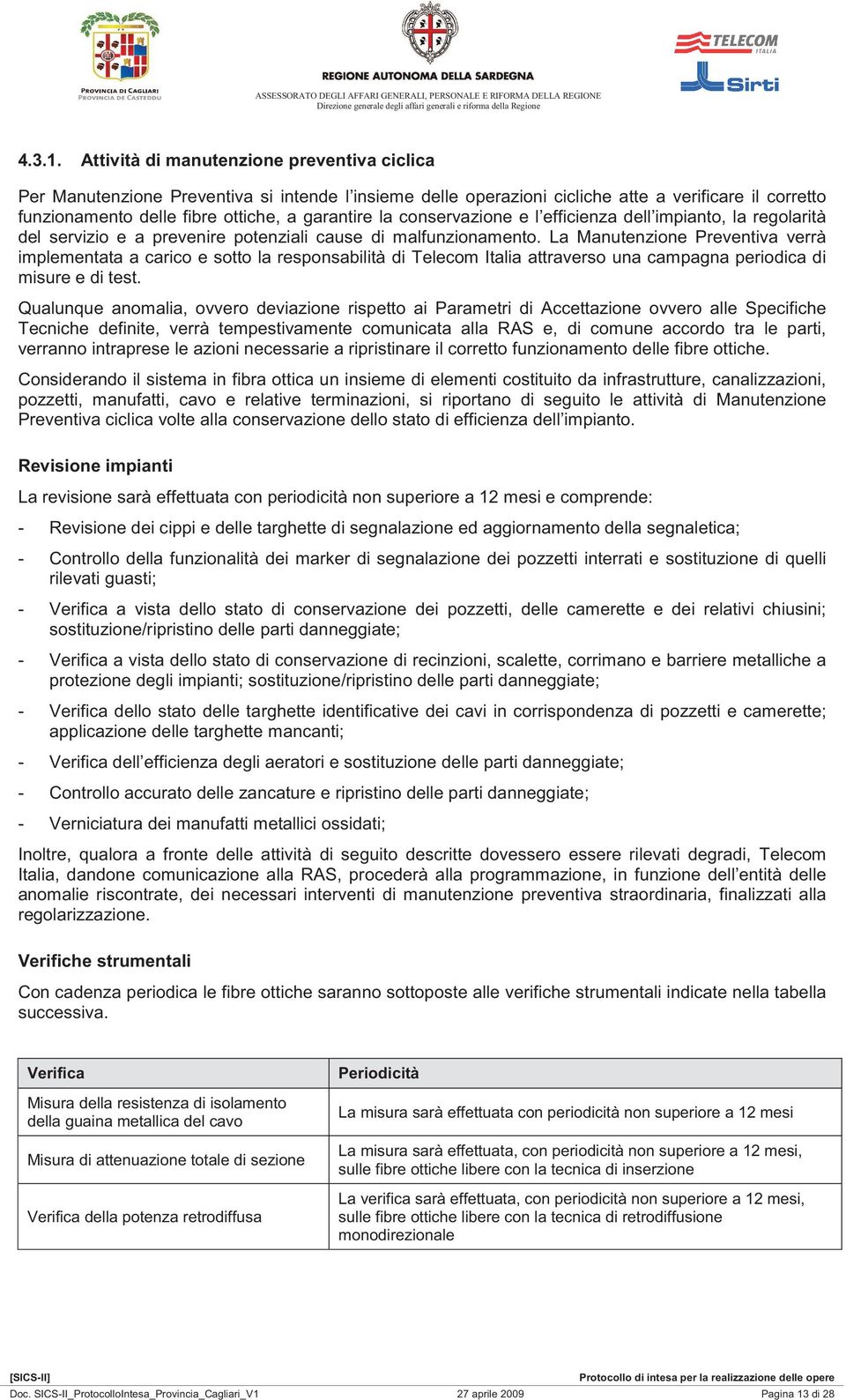 PROVINCIA DI CAGLIARI
PROVINCIA DE CASTEDDU

REGIONE AUTONOMA DELLA SARDEGNA
ASSESSORATO DEGLI AFFARI GENERALI, PERSONALE E RIFORMA DELLA REGIONE
Direzione generale degli affari generali e riforma della Regione

TELECOM ITALIA

Sirti

4.3.1. Attività di manutenzione preventiva ciclica

Per Manutenzione Preventiva si intende l'insieme delle operazioni cicliche atte a verificare il corretto funzionamento delle fibre ottiche, a garantire la conservazione e l'efficienza dell'impianto, la regolarità del servizio e a prevenire potenziali cause di malfunzionamento. La Manutenzione Preventiva verrà implementata a carico e sotto la responsabilità di Telecom Italia attraverso una campagna periodica di misure e di test.

Qualunque anomalia, ovvero deviazione rispetto ai Parametri di Accettazione ovvero alle Specifiche Tecniche definite, verrà tempestivamente comunicata alla RAS e, di comune accordo tra le parti, verranno intraprese le azioni necessarie a ripristinare il corretto funzionamento delle fibre ottiche.

Considerando il sistema in fibra ottica un insieme di elementi costituito da infrastrutture, canalizzazioni, pozzetti, manufatti, cavo e relative terminazioni, si riportano di seguito le attività di Manutenzione Preventiva ciclica volte alla conservazione dello stato di efficienza dell'impianto.

Revisione impianti

La revisione sarà effettuata con periodicità non superiore a 12 mesi e comprende:

- Revisione dei cippi e delle targhette di segnalazione ed aggiornamento della segnaletica;

- Controllo della funzionalità dei marker di segnalazione dei pozzetti interrati e sostituzione di quelli rilevati guasti;

- Verifica a vista dello stato di conservazione dei pozzetti, delle camerette e dei relativi chiusini; sostituzione/ripristino delle parti danneggiate;

- Verifica a vista dello stato di conservazione di recinzioni, scalette, corrimano e barriere metalliche a protezione degli impianti; sostituzione/ripristino delle parti danneggiate;

- Verifica dello stato delle targhette identificative dei cavi in corrispondenza di pozzetti e camerette; applicazione delle targhette mancanti;

- Verifica dell'efficienza degli aeratori e sostituzione delle parti danneggiate;

- Controllo accurato delle zancature e ripristino delle parti danneggiate;

- Verniciatura dei manufatti metallici ossidati;

Inoltre, qualora a fronte delle attività di seguito descritte dovessero essere rilevati degradi, Telecom Italia, dandone comunicazione alla RAS, procederà alla programmazione, in funzione dell'entità delle anomalie riscontrate, dei necessari interventi di manutenzione preventiva straordinaria, finalizzati alla regolarizzazione.

Verifiche strumentali

Con cadenza periodica le fibre ottiche saranno sottoposte alle verifiche strumentali indicate nella tabella successiva.

| Verifica | Periodicità |
|---|---|
| Misura della resistenza di isolamento della guaina metallica del cavo | La misura sarà effettuata con periodicità non superiore a 12 mesi |
| Misura di attenuazione totale di sezione | La misura sarà effettuata, con periodicità non superiore a 12 mesi, sulle fibre ottiche libere con la tecnica di inserzione |
| Verifica della potenza retrodiffusa | La verifica sarà effettuata, con periodicità non superiore a 12 mesi, sulle fibre ottiche libere con la tecnica di retrodiffusione monodirezionale |

[SICS-II] Protocollo di intesa per la realizzazione delle opere
Doc. SICS-II_ProtocolloIntesa_Provincia_Cagliari_V1 27 aprile 2009 Pagina 13 di 28